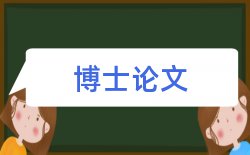 博士论文